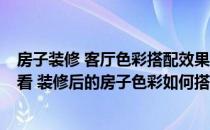 房子装修 客厅色彩搭配效果
看 装修后的房子色彩如何搭